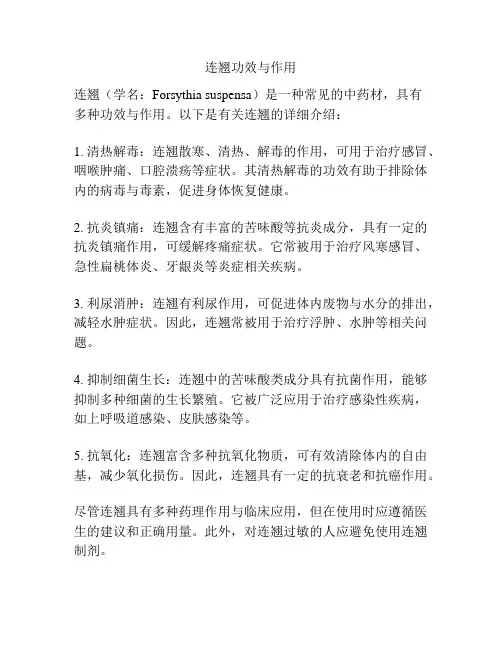 连翘功效与作用

连翘（学名：Forsythia suspensa）是一种常见的中药材，具有多种功效与作用。以下是有关连翘的详细介绍：

1. 清热解毒：连翘散寒、清热、解毒的作用，可用于治疗感冒、咽喉肿痛、口腔溃疡等症状。其清热解毒的功效有助于排除体内的病毒与毒素，促进身体恢复健康。

2. 抗炎镇痛：连翘含有丰富的苦味酸等抗炎成分，具有一定的抗炎镇痛作用，可缓解疼痛症状。它常被用于治疗风寒感冒、急性扁桃体炎、牙龈炎等炎症相关疾病。

3. 利尿消肿：连翘有利尿作用，可促进体内废物与水分的排出，减轻水肿症状。因此，连翘常被用于治疗浮肿、水肿等相关问题。

4. 抑制细菌生长：连翘中的苦味酸类成分具有抗菌作用，能够抑制多种细菌的生长繁殖。它被广泛应用于治疗感染性疾病，如上呼吸道感染、皮肤感染等。

5. 抗氧化：连翘富含多种抗氧化物质，可有效清除体内的自由基，减少氧化损伤。因此，连翘具有一定的抗衰老和抗癌作用。

尽管连翘具有多种药理作用与临床应用，但在使用时应遵循医生的建议和正确用量。此外，对连翘过敏的人应避免使用连翘制剂。